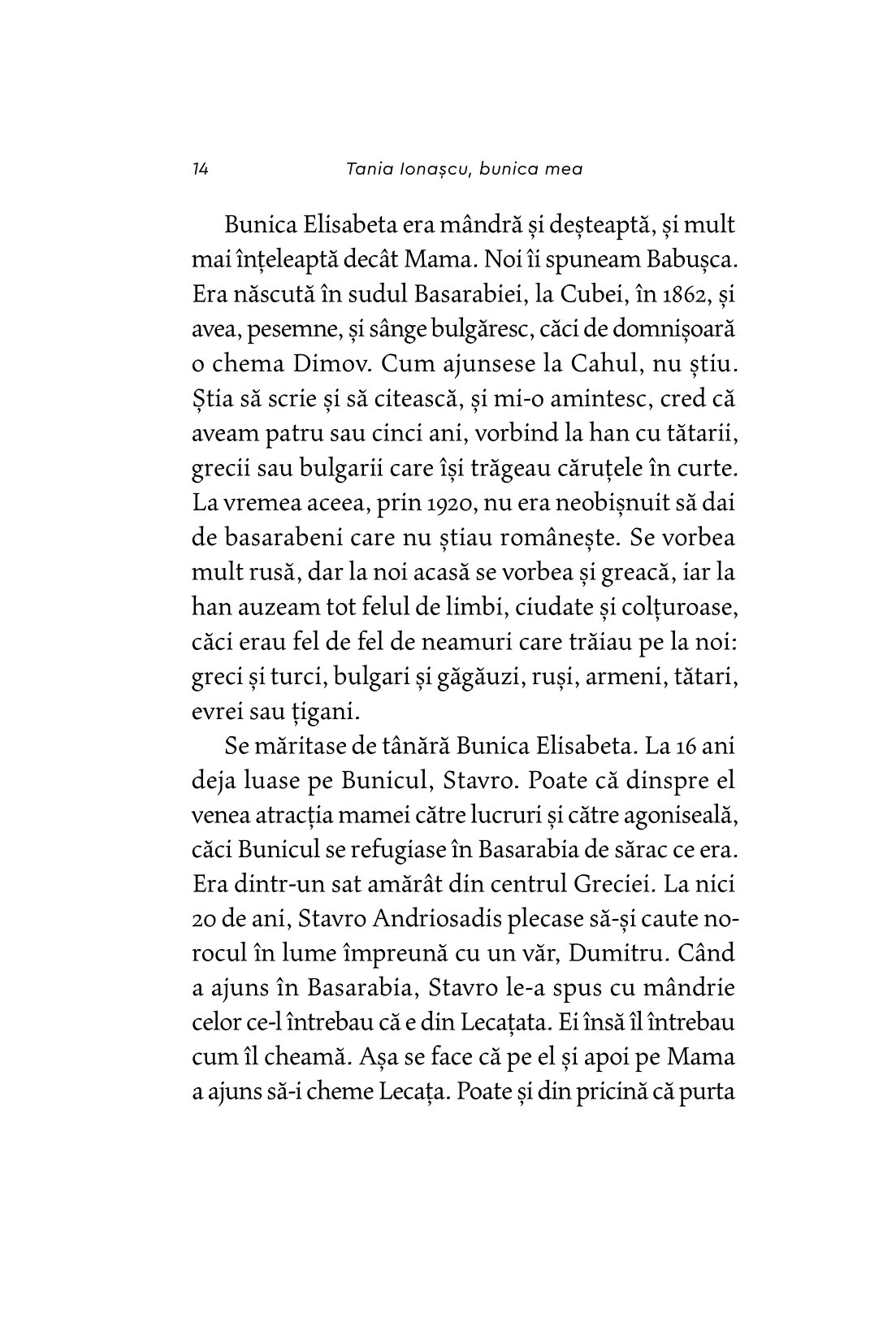 14 Tania Ionașcu, bunica mea

Bunica Elisabeta era mândră și deșteaptă, și mult mai înțeleaptă decât Mama. Noi îi spuneam Babușca. Era născută în sudul Basarabiei, la Cubei, în 1862, și avea, pesemne, și sânge bulgăresc, căci de domnișoară o chema Dimov. Cum ajunsese la Cahul, nu știu. Știa să scrie și să citească, și mi-o amintesc, cred că aveam patru sau cinci ani, vorbind la han cu tătarii, grecii sau bulgarii care își trăgeau căruțele în curte. La vremea aceea, prin 1920, nu era neobișnuit să dai de basarabeni care nu știau românește. Se vorbea mult rusă, dar la noi acasă se vorbea și greacă, iar la han auzeam tot felul de limbi, ciudate și colțuroase, căci erau fel de fel de neamuri care trăiau pe la noi: greci și turci, bulgari și găgăuzi, ruși, armeni, tătari, evrei sau țigani.

Se măritase de tânără Bunica Elisabeta. La 16 ani deja luase pe Bunicul, Stavro. Poate că dinspre el venea atracția mamei către lucruri și către agoniseală, căci Bunicul se refugiase în Basarabia de sărac ce era. Era dintr-un sat amărât din centrul Greciei. La nici 20 de ani, Stavro Andriosadis plecase să-și caute norocul în lume împreună cu un văr, Dumitru. Când a ajuns în Basarabia, Stavro le-a spus cu mândrie celor ce-l întrebau că e din Lecațata. Ei însă îl întrebau cum îl cheamă. Așa se face că pe el și apoi pe Mama a ajuns să-i cheme Lecața. Poate și din pricină că purta